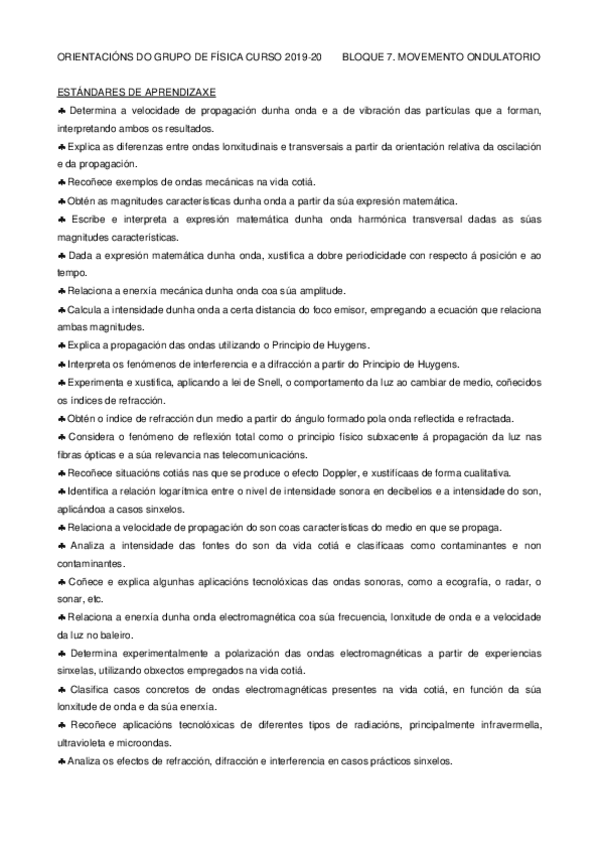 ORIENTACIÓNS DO GRUPO DE FÍSICA CURSO 2019-20 BLOQUE 7. MOVEMENTO ONDULATORIO

ESTÁNDARES DE APRENDIZAXE

♣ Determina a velocidade de propagación dunha onda e a de vibración das partículas que a forman, interpretando ambos os resultados.

♣ Explica as diferenzas entre ondas lonxitudinais e transversais a partir da orientación relativa da oscilación e da propagación.

♣ Recoñece exemplos de ondas mecánicas na vida cotiá.

♣ Obtén as magnitudes características dunha onda a partir da súa expresión matemática.

♣ Escribe e interpreta a expresión matemática dunha onda harmónica transversal dadas as súas magnitudes características.

♣ Dada a expresión matemática dunha onda, xustifica a dobre periodicidade con respecto á posición e ao tempo.

♣ Relaciona a enerxía mecánica dunha onda coa súa amplitude.

♣ Calcula a intensidade dunha onda a certa distancia do foco emisor, empregando a ecuación que relaciona ambas magnitudes.

♣ Explica a propagación das ondas utilizando o Principio de Huygens.

♣ Interpreta os fenómenos de interferencia e a difracción a partir do Principio de Huygens.

♣ Experimenta e xustifica, aplicando a lei de Snell, o comportamento da luz ao cambiar de medio, coñecidos os índices de refracción.

♣ Obtén o índice de refracción dun medio a partir do ángulo formado pola onda reflectida e refractada.

♣ Considera o fenómeno de reflexión total como o principio físico subxacente á propagación da luz nas fibras ópticas e a súa relevancia nas telecomunicacións.

♣ Recoñece situacións cotiás nas que se produce o efecto Doppler, e xustifícaas de forma cualitativa.

♣ Identifica a relación logarítmica entre o nivel de intensidade sonora en decibelios e a intensidade do son, aplicándoa a casos sinxelos.

♣ Relaciona a velocidade de propagación do son coas características do medio en que se propaga.

♣ Analiza a intensidade das fontes do son da vida cotiá e clasifícaas como contaminantes e non contaminantes.

♣ Coñece e explica algunhas aplicacións tecnolóxicas das ondas sonoras, como a ecografía, o radar, o sonar, etc.

♣ Relaciona a enerxía dunha onda electromagnética coa súa frecuencia, lonxitude de onda e a velocidade da luz no baleiro.

♣ Determina experimentalmente a polarización das ondas electromagnéticas a partir de experiencias sinxelas, utilizando obxectos empregados na vida cotiá.

♣ Clasifica casos concretos de ondas electromagnéticas presentes na vida cotiá, en función da súa lonxitude de onda e da súa enerxía.

♣ Recoñece aplicacións tecnolóxicas de diferentes tipos de radiacións, principalmente infravermella, ultravioleta e microondas.

♣ Analiza os efectos de refracción, difracción e interferencia en casos prácticos sinxelos.